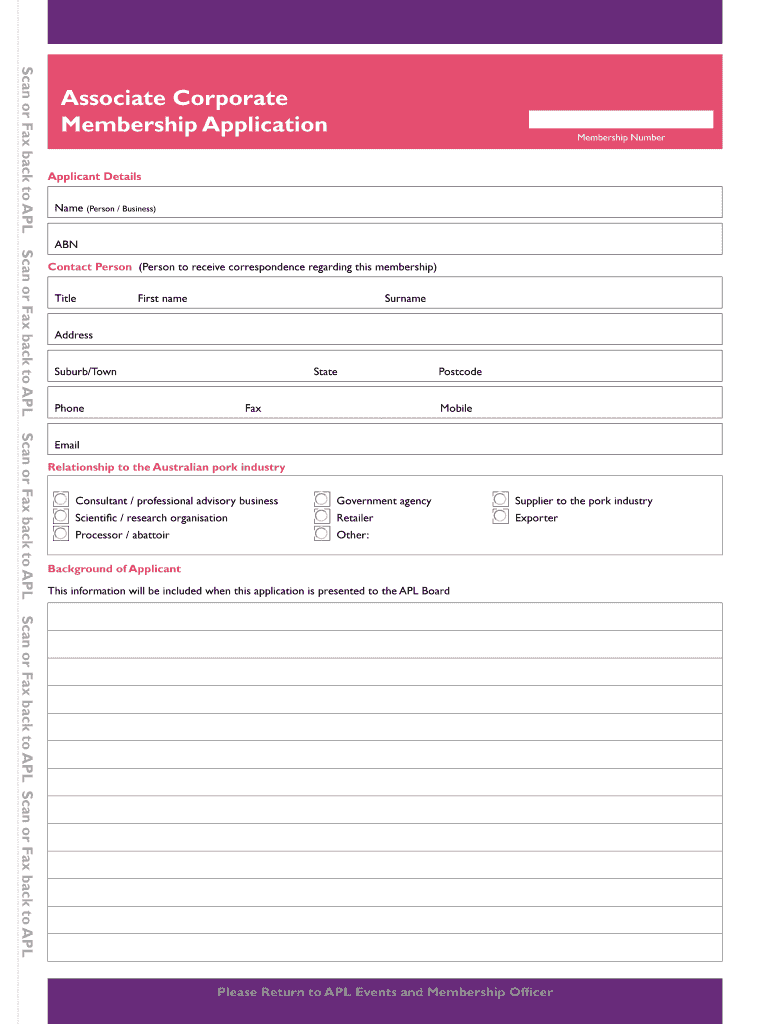 Scan or Fax back to APL Scan or Fax back to APL Scan or Fax back to APL Scan or Fax back to APL Scan or Fax back to APL

Associate Corporate Membership Application

Membership Number

Applicant Details

Name (Person / Business)

ABN

Contact Person (Person to receive correspondence regarding this membership)

Title First name Surname

Address

Suburb/Town State Postcode

Phone Fax Mobile

Email

Relationship to the Australian pork industry

Consultant / professional advisory business
Scientific / research organisation
Processor / abattoir
Government agency
Retailer
Other:
Supplier to the pork industry
Exporter

Background of Applicant

This information will be included when this application is presented to the APL Board

Please Return to APL Events and Membership Officer